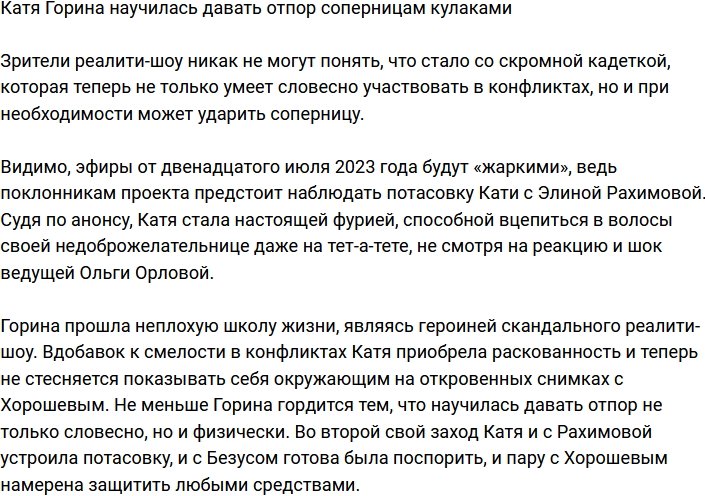 Катя Горина научилась давать отпор соперницам кулаками

Зрители реалити-шоу никак не могут понять, что стало со скромной кадеткой, которая теперь не только умеет словесно участвовать в конфликтах, но и при необходимости может ударить соперницу.

Видимо, эфиры от двенадцатого июля 2023 года будут «жаркими», ведь поклонникам проекта предстоит наблюдать потасовку Кати с Элиной Рахимовой. Судя по анонсу, Катя стала настоящей фурией, способной вцепиться в волосы своей недоброжелательнице даже на тет-а-тете, не смотря на реакцию и шок ведущей Ольги Орловой.

Горина прошла неплохую школу жизни, являясь героиней скандального реалити-шоу. Вдобавок к смелости в конфликтах Катя приобрела раскованность и теперь не стесняется показывать себя окружающим на откровенных снимках с Хорошевым. Не меньше Горина гордится тем, что научилась давать отпор не только словесно, но и физически. Во второй свой заход Катя и с Рахимовой устроила потасовку, и с Безусом готова была поспорить, и пару с Хорошевым намерена защитить любыми средствами.